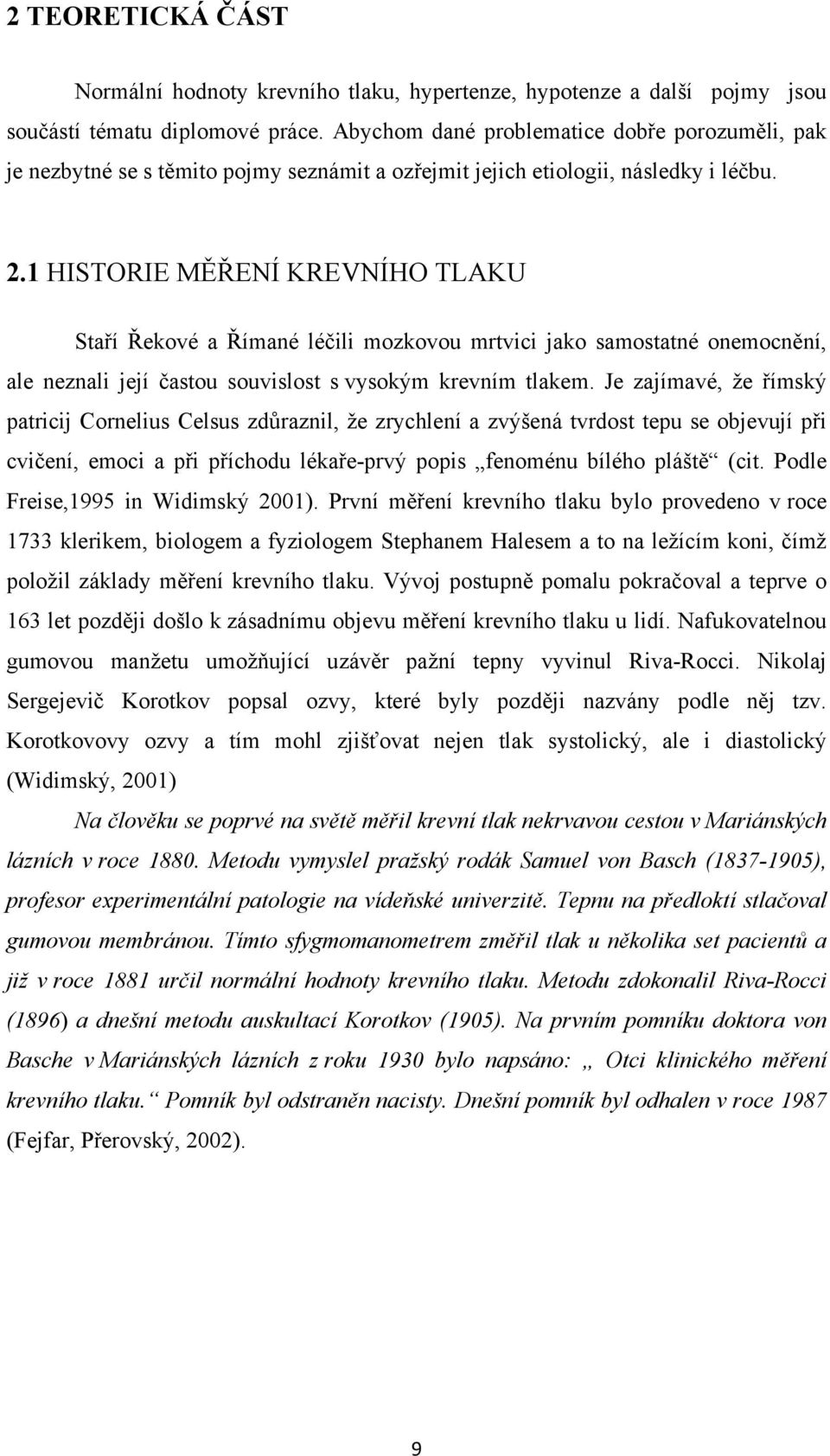 2 TEORETICKÁ ČÁST

Normální hodnoty krevního tlaku, hypertenze, hypotenze a další pojmy jsou součástí tématu diplomové práce. Abychom dané problematice dobře porozuměli, pak je nezbytné se s těmito pojmy seznámit a ozřejmit jejich etiologii, následky i léčbu.

2.1 HISTORIE MĚŘENÍ KREVNÍHO TLAKU

Staří Řekové a Římané léčili mozkovou mrtvici jako samostatné onemocnění, ale neznali její častou souvislost s vysokým krevním tlakem. Je zajímavé, že římský patricij Cornelius Celsus zdůraznil, že zrychlení a zvýšená tvrdost tepu se objevují při cvičení, emoci a při příchodu lékaře-prvý popis „fenoménu bílého pláště“ (cit. Podle Freise,1995 in Widimský 2001). První měření krevního tlaku bylo provedeno v roce 1733 klerikem, biologem a fyziologem Stephanem Halesem a to na ležícím koni, čímž položil základy měření krevního tlaku. Vývoj postupně pomalu pokračoval a teprve o 163 let později došlo k zásadnímu objevu měření krevního tlaku u lidí. Nafukovatelnou gumovou manžetu umožňující uzávěr pažní tepny vyvinul Riva-Rocci. Nikolaj Sergejevič Korotkov popsal ozvy, které byly později nazvány podle něj tzv. Korotkovovy ozvy a tím mohl zjišťovat nejen tlak systolický, ale i diastolický (Widimský, 2001)

Na člověku se poprvé na světě měřil krevní tlak nekrvavou cestou v Mariánských lázních v roce 1880. Metodu vymyslel pražský rodák Samuel von Basch (1837-1905), profesor experimentální patologie na vídeňské univerzitě. Tepnu na předloktí stlačoval gumovou membránou. Tímto sfygmomanometrem změřil tlak u několika set pacientů a již v roce 1881 určil normální hodnoty krevního tlaku. Metodu zdokonalil Riva-Rocci (1896) a dnešní metodu auskultací Korotkov (1905). Na prvním pomníku doktora von Basche v Mariánských lázních z roku 1930 bylo napsáno: „ Otci klinického měření krevního tlaku.“ Pomník byl odstraněn nacisty. Dnešní pomník byl odhalen v roce 1987 (Fejfar, Přerovský, 2002).

9